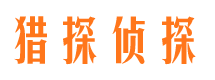 猎探侦探